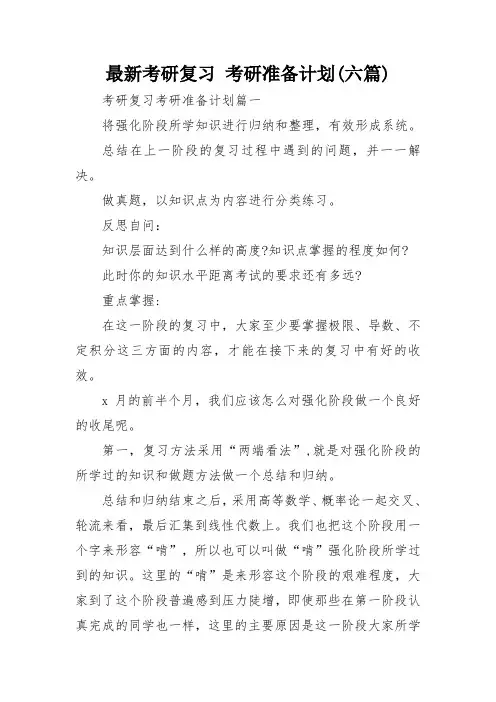 最新考研复习 考研准备计划(六篇)

考研复习考研准备计划篇一

将强化阶段所学知识进行归纳和整理，有效形成系统。

总结在上一阶段的复习过程中遇到的问题，并一一解决。

做真题，以知识点为内容进行分类练习。

反思自问：

知识层面达到什么样的高度?知识点掌握的程度如何?

此时你的知识水平距离考试的要求还有多远?

重点掌握：

在这一阶段的复习中，大家至少要掌握极限、导数、不定积分这三方面的内容，才能在接下来的复习中有好的收效。

x 月的前半个月，我们应该怎么对强化阶段做一个良好的收尾呢。

第一，复习方法采用“两端看法”，就是对强化阶段的所学过的知识和做题方法做一个总结和归纳。

总结和归纳结束之后，采用高等数学、概率论一起交叉、轮流来看，最后汇集到线性代数上。我们也把这个阶段用一个字来形容“啃”，所以也可以叫做“啃”强化阶段所学过到的知识。这里的“啃”是来形容这个阶段的艰难程度，大家到了这个阶段普遍感到压力陡增，即使那些在第一阶段认真完成的同学也一样，这里的主要原因是这一阶段大家所学